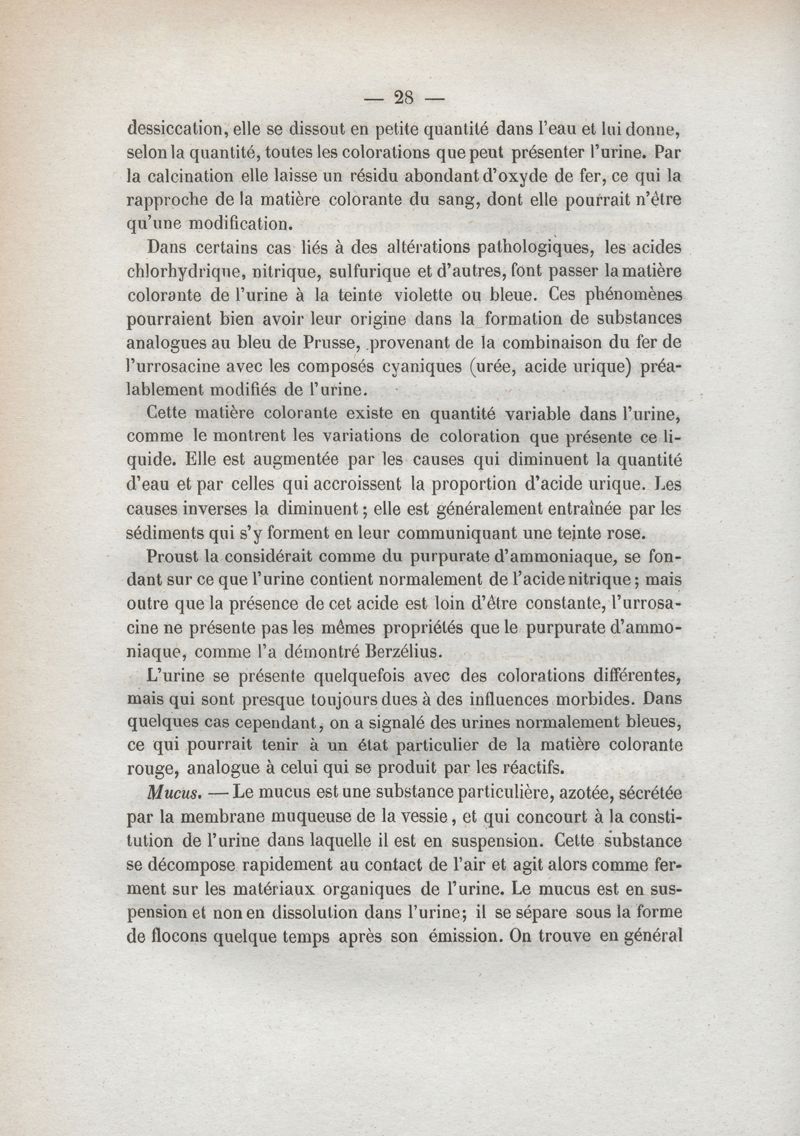 — 28 —

dessiccation, elle se dissout en petite quantité dans l'eau et lui donne, selon la quantité, toutes les colorations que peut présenter l'urine. Par la calcination elle laisse un résidu abondant d'oxyde de fer, ce qui la rapproche de la matière colorante du sang, dont elle pourrait n'être qu'une modification.

Dans certains cas liés à des altérations pathologiques, les acides chlorhydrique, nitrique, sulfurique et d'autres, font passer la matière colorante de l'urine à la teinte violette ou bleue. Ces phénomènes pourraient bien avoir leur origine dans la formation de substances analogues au bleu de Prusse, provenant de la combinaison du fer de l'urrosacine avec les composés cyaniques (urée, acide urique) préalablement modifiés de l'urine.

Cette matière colorante existe en quantité variable dans l'urine, comme le montrent les variations de coloration que présente ce liquide. Elle est augmentée par les causes qui diminuent la quantité d'eau et par celles qui accroissent la proportion d'acide urique. Les causes inverses la diminuent; elle est généralement entraînée par les sédiments qui s'y forment en leur communiquant une teinte rose.

Proust la considérait comme du purpurate d'ammoniaque, se fondant sur ce que l'urine contient normalement de l'acide nitrique; mais outre que la présence de cet acide est loin d'être constante, l'urrosacine ne présente pas les mêmes propriétés que le purpurate d'ammoniaque, comme l'a démontré Berzélius.

L'urine se présente quelquefois avec des colorations différentes, mais qui sont presque toujours dues à des influences morbides. Dans quelques cas cependant, on a signalé des urines normalement bleues, ce qui pourrait tenir à un état particulier de la matière colorante rouge, analogue à celui qui se produit par les réactifs.

Mucus. — Le mucus est une substance particulière, azotée, sécrétée par la membrane muqueuse de la vessie, et qui concourt à la constitution de l'urine dans laquelle il est en suspension. Cette substance se décompose rapidement au contact de l'air et agit alors comme ferment sur les matériaux organiques de l'urine. Le mucus est en suspension et non en dissolution dans l'urine; il se sépare sous la forme de flocons quelque temps après son émission. On trouve en général